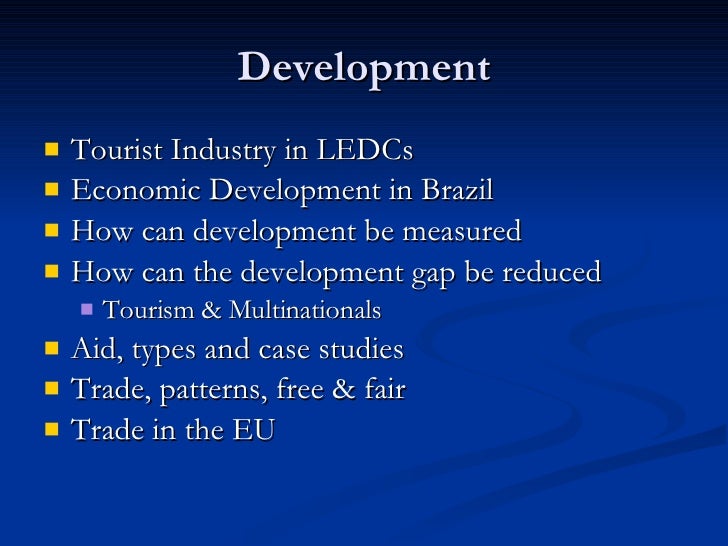 Development

• Tourist Industry in LEDCs
• Economic Development in Brazil
• How can development be measured
• How can the development gap be reduced
• Tourism & Multinationals
• Aid, types and case studies
• Trade, patterns, free & fair
• Trade in the EU